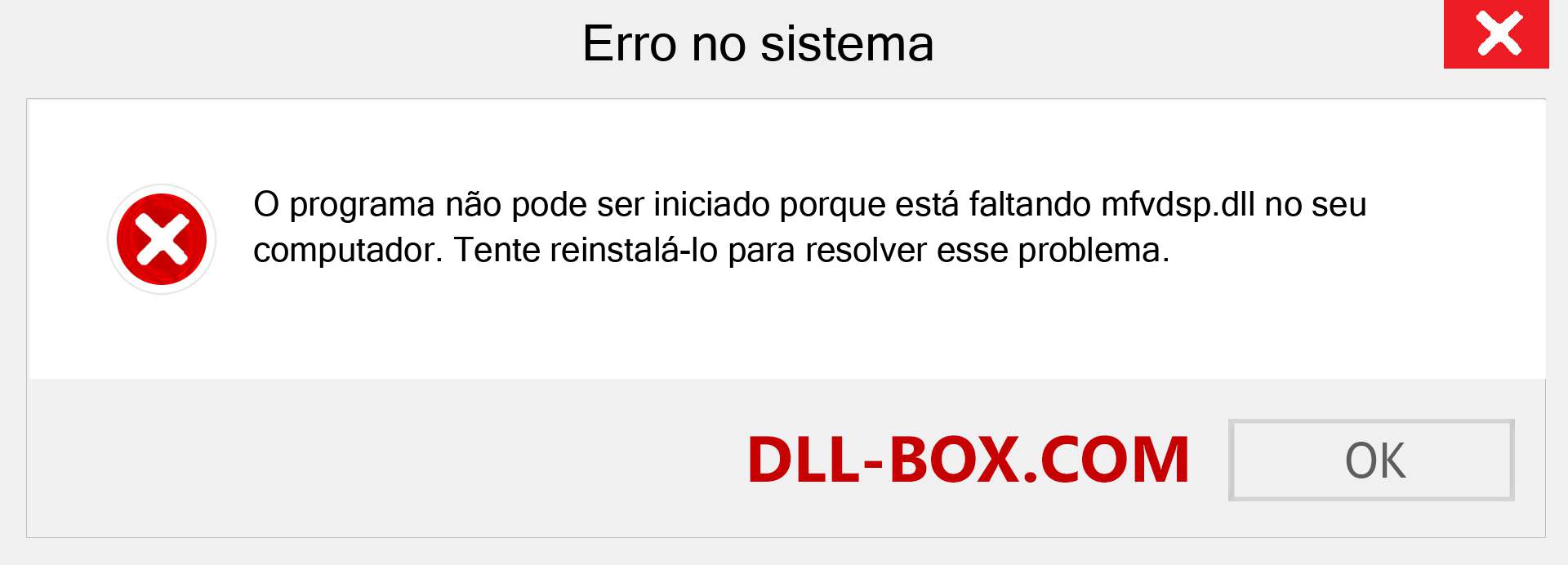 Erro no sistema

O programa não pode ser iniciado porque está faltando mfvdsp.dll no seu computador. Tente reinstalá-lo para resolver esse problema.

DLL-BOX.COM

OK